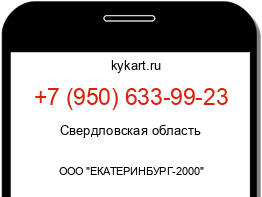 kykart.ru

+7 (950) 633-99-23

Свердловская область

ООО "ЕКАТЕРИНБУРГ-2000"